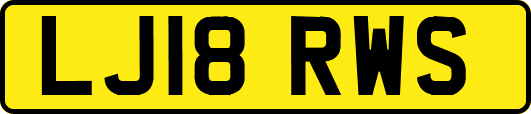 LJ18 RWS